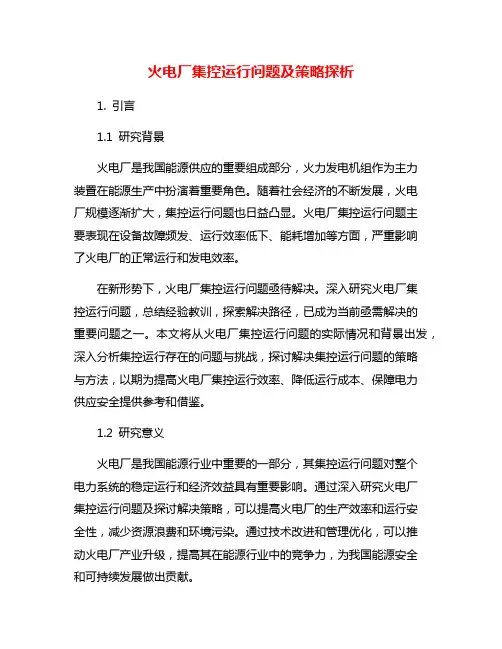 火电厂集控运行问题及策略探析

1. 引言

1.1 研究背景

火电厂是我国能源供应的重要组成部分，火力发电机组作为主力装置在能源生产中扮演着重要角色。随着社会经济的不断发展，火电厂规模逐渐扩大，集控运行问题也日益凸显。火电厂集控运行问题主要表现在设备故障频发、运行效率低下、能耗增加等方面，严重影响了火电厂的正常运行和发电效率。

在新形势下，火电厂集控运行问题亟待解决。深入研究火电厂集控运行问题，总结经验教训，探索解决路径，已成为当前亟需解决的重要问题之一。本文将从火电厂集控运行问题的实际情况和背景出发，深入分析集控运行存在的问题与挑战，探讨解决集控运行问题的策略与方法，以期为提高火电厂集控运行效率、降低运行成本、保障电力供应安全提供参考和借鉴。

1.2 研究意义

火电厂是我国能源行业中重要的一部分，其集控运行问题对整个电力系统的稳定运行和经济效益具有重要影响。通过深入研究火电厂集控运行问题及探讨解决策略，可以提高火电厂的生产效率和运行安全性，减少资源浪费和环境污染。通过技术改进和管理优化，可以推动火电厂产业升级，提高其在能源行业中的竞争力，为我国能源安全和可持续发展做出贡献。